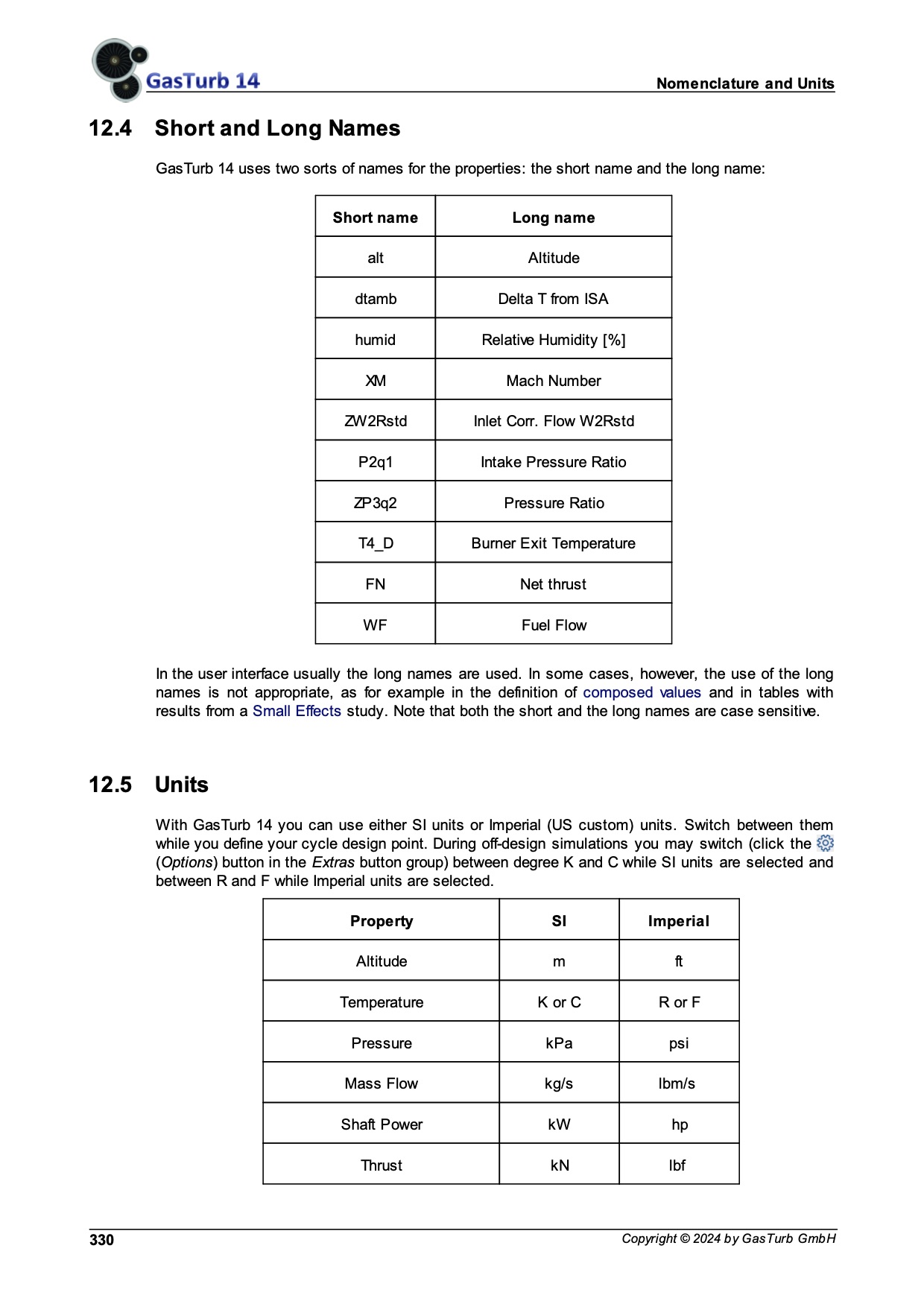 GasTurb 14

Nomenclature and Units

12.4 Short and Long Names

GasTurb 14 uses two sorts of names for the properties: the short name and the long name:

| Short name | Long name |
|---|---|
| alt | Altitude |
| dtamb | Delta T from ISA |
| humid | Relative Humidity [%] |
| XM | Mach Number |
| ZW2Rstd | Inlet Corr. Flow W2Rstd |
| P2q1 | Intake Pressure Ratio |
| ZP3q2 | Pressure Ratio |
| T4_D | Burner Exit Temperature |
| FN | Net thrust |
| WF | Fuel Flow |

In the user interface usually the long names are used. In some cases, however, the use of the long names is not appropriate, as for example in the definition of composed values and in tables with results from a Small Effects study. Note that both the short and the long names are case sensitive.

12.5 Units

With GasTurb 14 you can use either SI units or Imperial (US custom) units. Switch between them while you define your cycle design point. During off-design simulations you may switch (click the (Options) button in the Extras button group) between degree K and C while SI units are selected and between R and F while Imperial units are selected.

| Property | SI | Imperial |
|---|---|---|
| Altitude | m | ft |
| Temperature | K or C | R or F |
| Pressure | kPa | psi |
| Mass Flow | kg/s | lbm/s |
| Shaft Power | kW | hp |
| Thrust | kN | lbf |

330

Copyright © 2024 by GasTurb GmbH